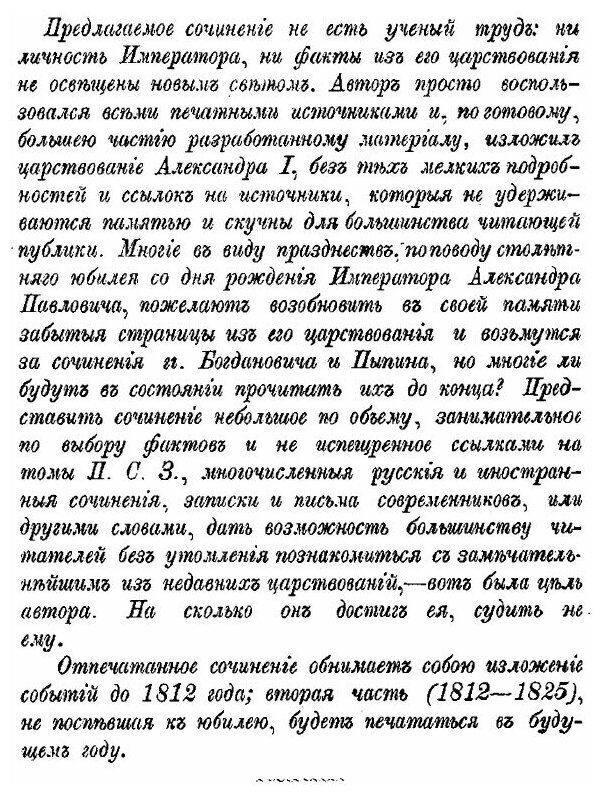 Предлагаемое сочиненіе не есть ученый трудъ: ни личность Императора, ни факты изъ его царствованія не освѣщены новымъ свѣтомъ. Авторъ просто воспользовался всѣми печатными источниками и, по готовому, большею частію разработанному матеріалу, изложилъ царствованіе Александра I, безъ тѣхъ мелкихъ подробностей и ссылокъ на источники, которыя не удерживаются памятью и скучны для большинства читающей публики. Многіе въ виду празднествъ, по поводу столѣтняго юбилея со дня рожденія Императора Александра Павловича, пожелаютъ возобновить въ своей памяти забытыя страницы изъ его царствованія и возьмутся за сочиненія гг. Богдановича и Пыпина, но многіе ли будутъ въ состояніи прочитать ихъ до конца? Представить сочиненіе небольшое по объему, занимательное по выбору фактовъ и не испещренное ссылками на томы П. С. З., многочисленныя русскія и иностранныя сочиненія, записки и письма современниковъ, или другими словами, дать возможность большинству читателей безъ утомленія познакомиться съ замѣчательнѣйшимъ изъ недавнихъ царствованій,—вотъ была цѣль автора. На сколько онъ достигъ ея, судить не ему.

Отпечатанное сочиненіе обнимаетъ собою изложеніе событій до 1812 года; вторая часть (1812—1825), не поспѣвшая къ юбилею, будетъ печататься въ будущемъ году.